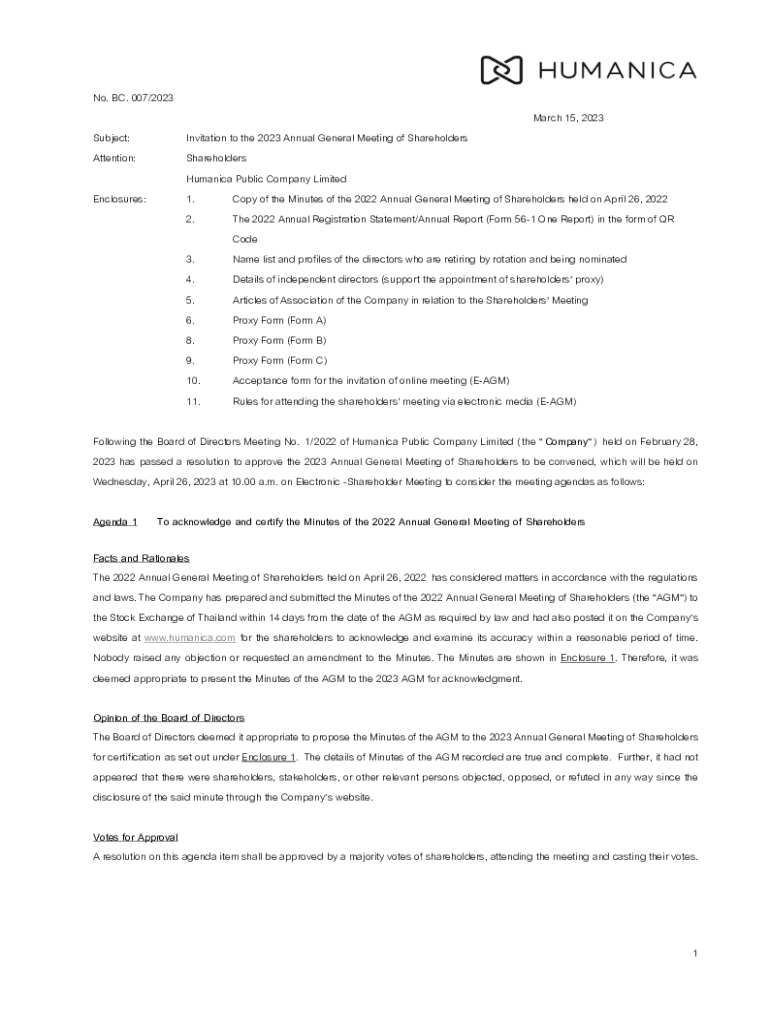 HUMANICA

No. BC. 007/2023

March 15, 2023

Subject: Invitation to the 2023 Annual General Meeting of Shareholders

Attention: Shareholders

Humanica Public Company Limited

Enclosures:
1. Copy of the Minutes of the 2022 Annual General Meeting of Shareholders held on April 26, 2022
2. The 2022 Annual Registration Statement/Annual Report (Form 56-1 One Report) in the form of QR Code
3. Name list and profiles of the directors who are retiring by rotation and being nominated
4. Details of independent directors (support the appointment of shareholders' proxy)
5. Articles of Association of the Company in relation to the Shareholders' Meeting
6. Proxy Form (Form A)
8. Proxy Form (Form B)
9. Proxy Form (Form C)
10. Acceptance form for the invitation of online meeting (E-AGM)
11. Rules for attending the shareholders' meeting via electronic media (E-AGM)

Following the Board of Directors Meeting No. 1/2022 of Humanica Public Company Limited (the "Company") held on February 28, 2023 has passed a resolution to approve the 2023 Annual General Meeting of Shareholders to be convened, which will be held on Wednesday, April 26, 2023 at 10.00 a.m. on Electronic -Shareholder Meeting to consider the meeting agendas as follows:

Agenda 1 To acknowledge and certify the Minutes of the 2022 Annual General Meeting of Shareholders

Facts and Rationales
The 2022 Annual General Meeting of Shareholders held on April 26, 2022 has considered matters in accordance with the regulations and laws. The Company has prepared and submitted the Minutes of the 2022 Annual General Meeting of Shareholders (the "AGM") to the Stock Exchange of Thailand within 14 days from the date of the AGM as required by law and had also posted it on the Company's website at www.humanica.com for the shareholders to acknowledge and examine its accuracy within a reasonable period of time. Nobody raised any objection or requested an amendment to the Minutes. The Minutes are shown in Enclosure 1. Therefore, it was deemed appropriate to present the Minutes of the AGM to the 2023 AGM for acknowledgment.

Opinion of the Board of Directors
The Board of Directors deemed it appropriate to propose the Minutes of the AGM to the 2023 Annual General Meeting of Shareholders for certification as set out under Enclosure 1. The details of Minutes of the AGM recorded are true and complete. Further, it had not appeared that there were shareholders, stakeholders, or other relevant persons objected, opposed, or refuted in any way since the disclosure of the said minute through the Company's website.

Votes for Approval
A resolution on this agenda item shall be approved by a majority votes of shareholders, attending the meeting and casting their votes.

1